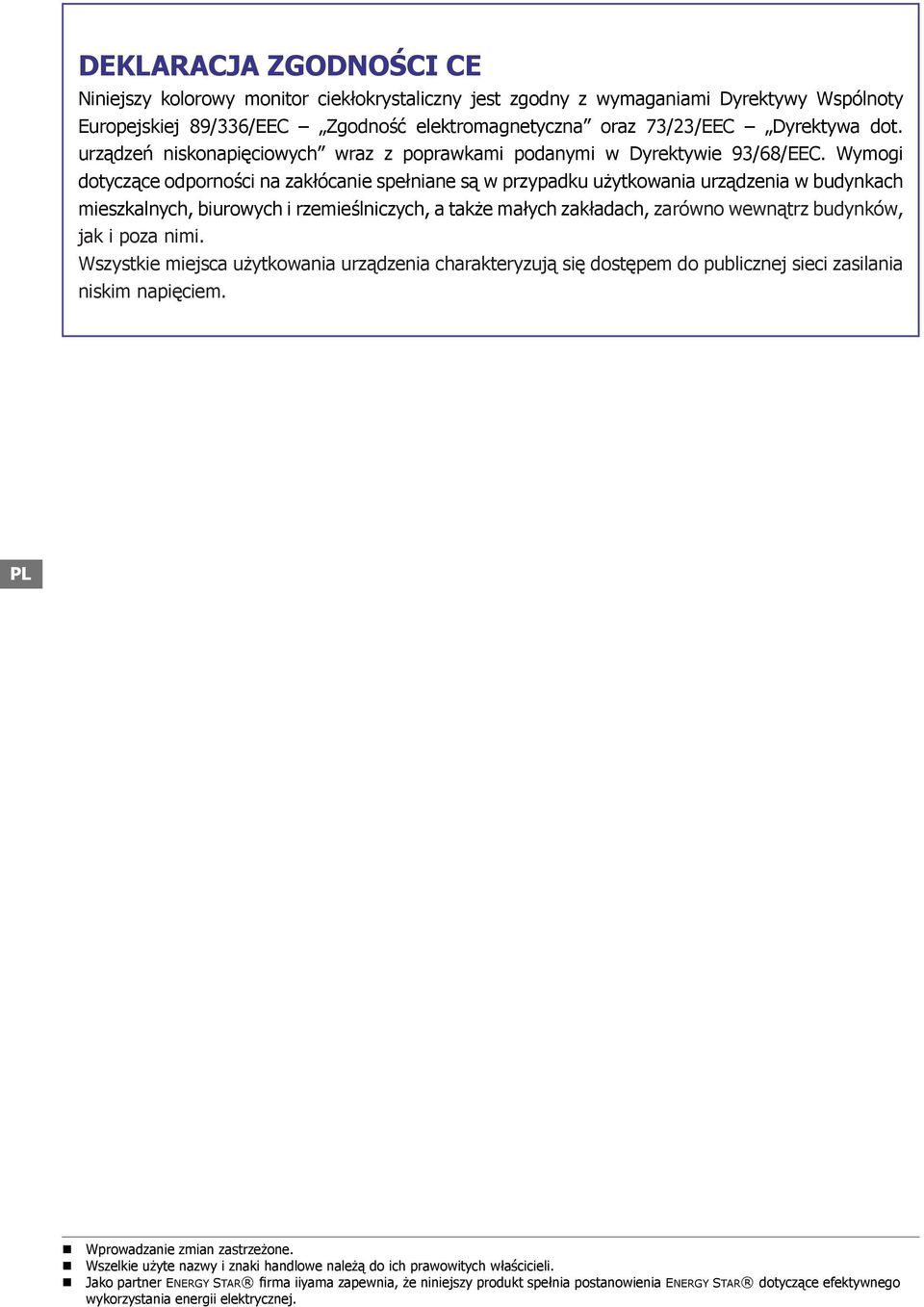 DEKLARACJA ZGODNOŚCI CE

Niniejszy kolorowy monitor ciekłokrystaliczny jest zgodny z wymaganiami Dyrektywy Wspólnoty Europejskiej 89/336/EEC – „Zgodność elektromagnetyczna” oraz 73/23/EEC – „Dyrektywa dot. urządzeń niskonapięciowych” wraz z poprawkami podanymi w Dyrektywie 93/68/EEC. Wymogi dotyczące odporności na zakłócanie spełniane są w przypadku użytkowania urządzenia w budynkach mieszkalnych, biurowych i rzemieślniczych, a także małych zakładach, zarówno wewnątrz budynków, jak i poza nimi.
Wszystkie miejsca użytkowania urządzenia charakteryzują się dostępem do publicznej sieci zasilania niskim napięciem.

PL

■ Wprowadzanie zmian zastrzeżone.
■ Wszelkie użyte nazwy i znaki handlowe należą do ich prawowitych właścicieli.
■ Jako partner ENERGY STAR® firma iiyama zapewnia, że niniejszy produkt spełnia postanowienia ENERGY STAR® dotyczące efektywnego wykorzystania energii elektrycznej.